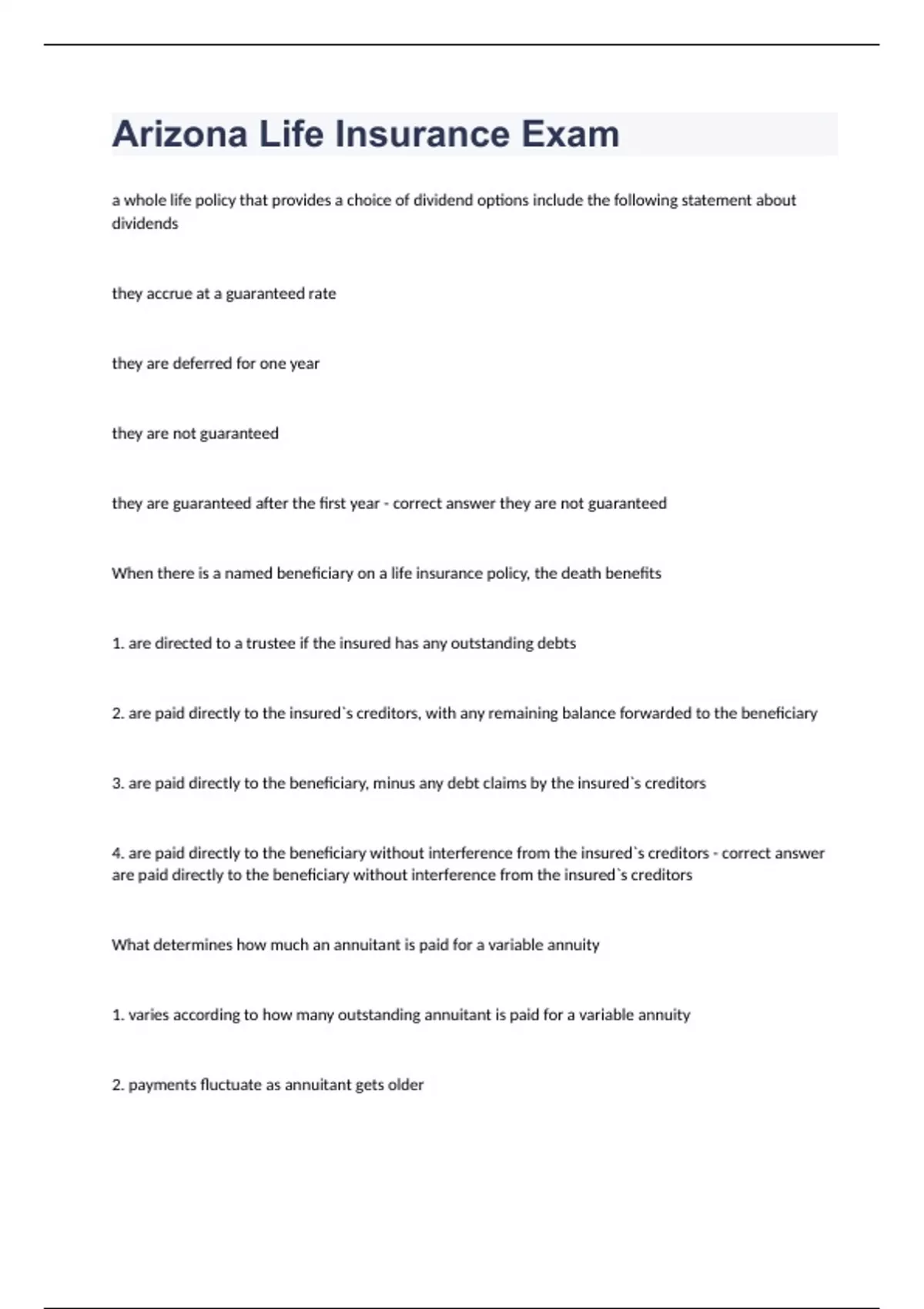 Arizona Life Insurance Exam

a whole life policy that provides a choice of dividend options include the following statement about dividends

they accrue at a guaranteed rate

they are deferred for one year

they are not guaranteed

they are guaranteed after the first year - correct answer they are not guaranteed

When there is a named beneficiary on a life insurance policy, the death benefits

1. are directed to a trustee if the insured has any outstanding debts

2. are paid directly to the insured`s creditors, with any remaining balance forwarded to the beneficiary

3. are paid directly to the beneficiary, minus any debt claims by the insured`s creditors

4. are paid directly to the beneficiary without interference from the insured`s creditors - correct answer are paid directly to the beneficiary without interference from the insured`s creditors

What determines how much an annuitant is paid for a variable annuity

1. varies according to how many outstanding annuitant is paid for a variable annuity

2. payments fluctuate as annuitant gets older